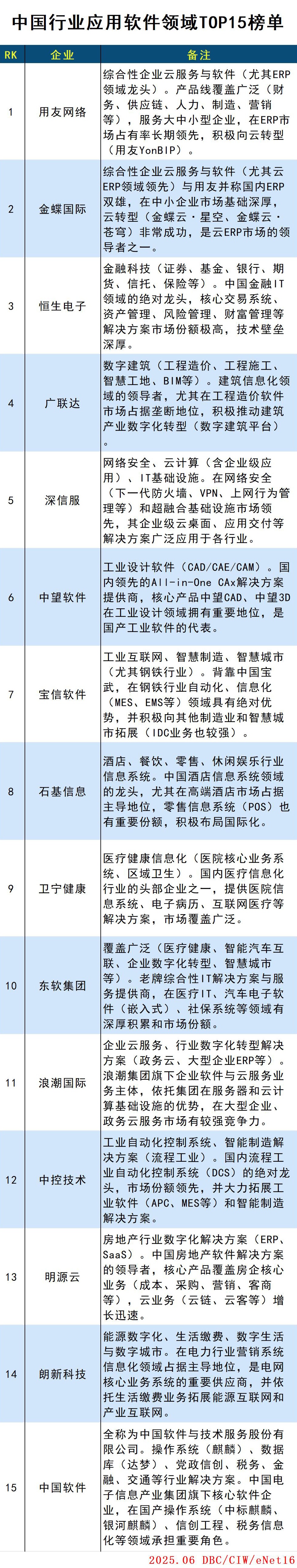 中国行业应用软件领域TOP15榜单

| RK | 企业 | 备注 |
|---|---|---|
| 1 | 用友网络 | 综合性企业云服务与软件（尤其ERP领域龙头）。产品线覆盖广泛（财务、供应链、人力、制造、营销等），服务大中小型企业，在ERP市场占有率长期领先，积极向云转型（用友YonBIP）。 |
| 2 | 金蝶国际 | 综合性企业云服务与软件（尤其云ERP领域领先）与用友并称国内ERP双雄，在中小企业市场基础深厚，云转型（金蝶云·星空、金蝶云·苍穹）非常成功，是云ERP市场的领导者之一。 |
| 3 | 恒生电子 | 金融科技（证券、基金、银行、期货、信托、保险等）。中国金融IT领域的绝对龙头，核心交易系统、资产管理、风险管理、财富管理等解决方案市场份额极高，技术壁垒深厚。 |
| 4 | 广联达 | 数字建筑（工程造价、工程施工、智慧工地、BIM等）。建筑信息化领域的领导者，尤其在工程造价软件市场占据垄断地位，积极推动建筑产业数字化转型（数字建筑平台）。 |
| 5 | 深信服 | 网络安全、云计算（含企业级应用）、IT基础设施。在网络安全（下一代防火墙、VPN、上网行为管理等）和超融合基础设施市场领先，其企业级云桌面、应用交付等解决方案广泛应用于各行业。 |
| 6 | 中望软件 | 工业设计软件（CAD/CAE/CAM）。国内领先的All-in-One CAx解决方案提供商，核心产品中望CAD、中望3D在工业设计领域拥有重要地位，是国产工业软件的代表。 |
| 7 | 宝信软件 | 工业互联网、智慧制造、智慧城市（尤其钢铁行业）。背靠中国宝武，在钢铁行业自动化、信息化（MES、EMS等）领域具有绝对优势，并积极向其他制造业和智慧城市拓展（IDC业务也较强）。 |
| 8 | 石基信息 | 酒店、餐饮、零售、休闲娱乐行业信息系统。中国酒店信息系统领域的龙头，尤其在高端酒店市场占据主导地位，零售信息系统（POS）也有重要份额，积极布局国际化。 |
| 9 | 卫宁健康 | 医疗健康信息化（医院核心业务系统、区域卫生）。国内医疗信息化行业的头部企业之一，提供医院信息系统、电子病历、互联网医疗等解决方案，市场覆盖广泛。 |
| 10 | 东软集团 | 覆盖广泛（医疗健康、智能汽车互联、企业数字化转型、智慧城市等）。老牌综合性IT解决方案与服务提供商，在医疗IT、汽车电子软件（嵌入式）、社保系统等领域有深厚积累和市场份额。 |
| 11 | 浪潮国际 | 企业云服务、行业数字化转型解决方案（政务云、大型企业ERP等）。浪潮集团旗下企业软件与云服务业务主体，依托集团在服务器和云计算基础设施的优势，在大型企业、政务云服务市场有较强竞争力。 |
| 12 | 中控技术 | 工业自动化控制系统、智能制造解决方案（流程工业）。国内流程工业自动化控制系统（DCS）的绝对龙头，市场份额领先，并大力拓展工业软件（APC、MES等）和智能制造解决方案。 |
| 13 | 明源云 | 房地产行业数字化解决方案（ERP、SaaS）。中国房地产软件解决方案的领导者，核心产品覆盖房企核心业务（成本、采购、营销、客商等），云业务（云链、云客等）增长迅速。 |
| 14 | 朗新科技 | 能源数字化、生活缴费、数字生活与数字城市。在电力行业营销系统信息化领域占据主导地位，是电网核心业务系统的重要供应商，并依托生活缴费业务拓展能源互联网和产业互联网。 |
| 15 | 中国软件 | 全称为中国软件与技术服务股份有限公司。操作系统（麒麟）、数据库（达梦）、党政信创、税务、金融、交通等行业解决方案。中国电子信息产业集团旗下核心软件企业，在国产操作系统（中标麒麟、银河麒麟）、信创工程、税务信息化等领域承担重要角色。 |

2025.06 DBC/CIW/eNet16